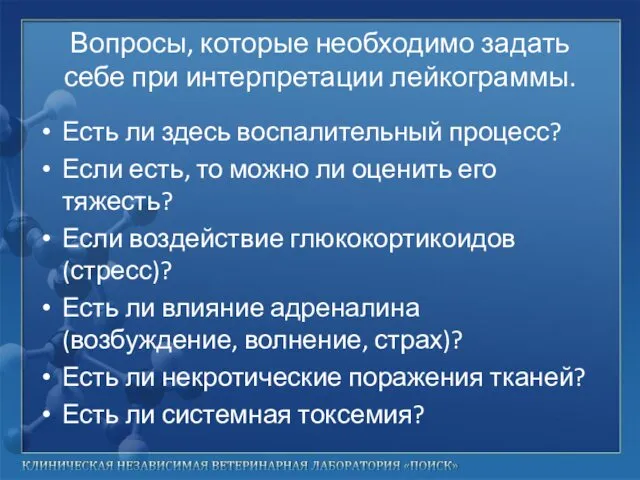 Вопросы, которые необходимо задать себе при интерпретации лейкограммы.

• Есть ли здесь воспалительный процесс?
• Если есть, то можно ли оценить его тяжесть?
• Если воздействие глюкокортикоидов (стресс)?
• Есть ли влияние адреналина (возбуждение, волнение, страх)?
• Есть ли некротические поражения тканей?
• Есть ли системная токсемия?

КЛИНИЧЕСКАЯ НЕЗАВИСИМАЯ ВЕТЕРИНАРНАЯ ЛАБОРАТОРИЯ «ПОИСК»